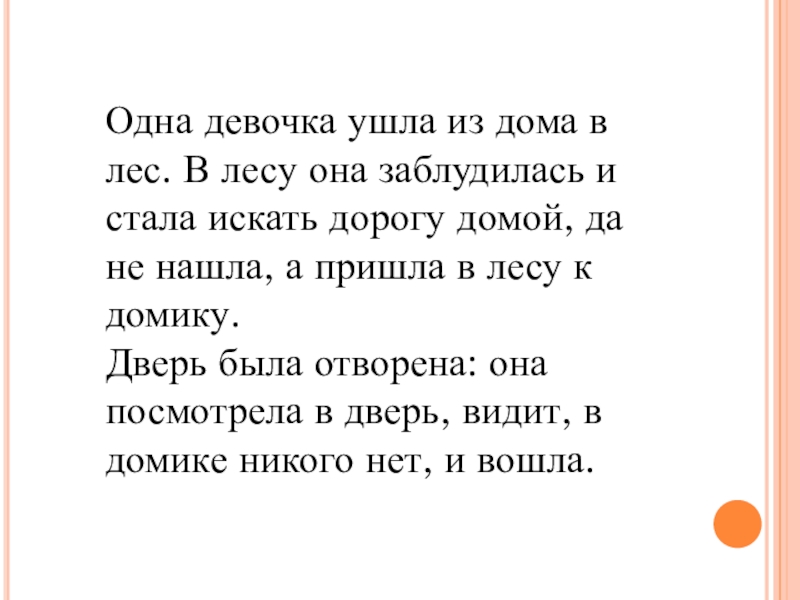 Одна девочка ушла из дома в лес. В лесу она заблудилась и стала искать дорогу домой, да не нашла, а пришла в лесу к домику.
Дверь была отворена: она посмотрела в дверь, видит, в домике никого нет, и вошла.